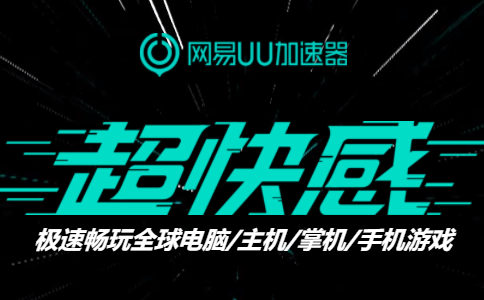 网易UU加速器

超快感

极速畅玩全球电脑/主机/掌机/手机游戏